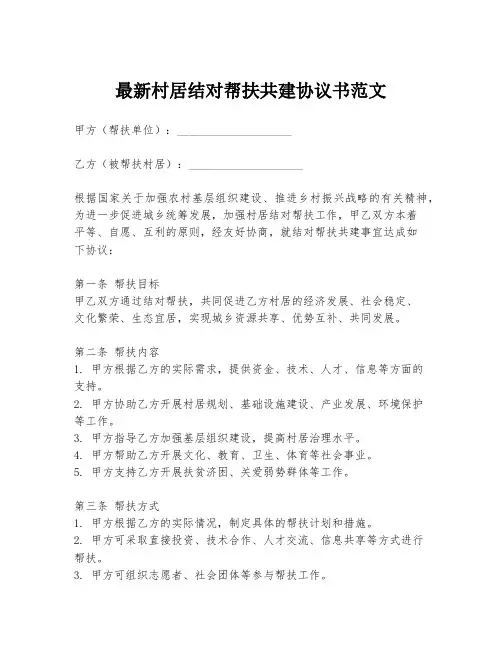 最新村居结对帮扶共建协议书范文

甲方（帮扶单位）：____________________

乙方（被帮扶村居）：____________________

根据国家关于加强农村基层组织建设、推进乡村振兴战略的有关精神，为进一步促进城乡统筹发展，加强村居结对帮扶工作，甲乙双方本着平等、自愿、互利的原则，经友好协商，就结对帮扶共建事宜达成如下协议：

第一条 帮扶目标
甲乙双方通过结对帮扶，共同促进乙方村居的经济发展、社会稳定、文化繁荣、生态宜居，实现城乡资源共享、优势互补、共同发展。

第二条 帮扶内容
1. 甲方根据乙方的实际需求，提供资金、技术、人才、信息等方面的支持。
2. 甲方协助乙方开展村居规划、基础设施建设、产业发展、环境保护等工作。
3. 甲方指导乙方加强基层组织建设，提高村居治理水平。
4. 甲方帮助乙方开展文化、教育、卫生、体育等社会事业。
5. 甲方支持乙方开展扶贫济困、关爱弱势群体等工作。

第三条 帮扶方式
1. 甲方根据乙方的实际情况，制定具体的帮扶计划和措施。
2. 甲方可采取直接投资、技术合作、人才交流、信息共享等方式进行帮扶。
3. 甲方可组织志愿者、社会团体等参与帮扶工作。